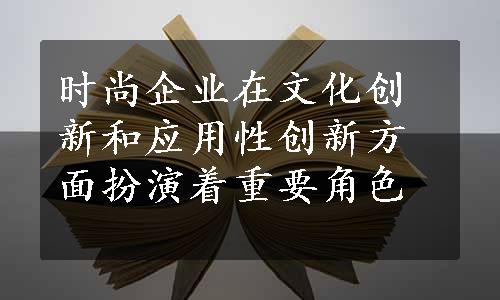 时尚企业在文化创新和应用性创新方面扮演着重要角色